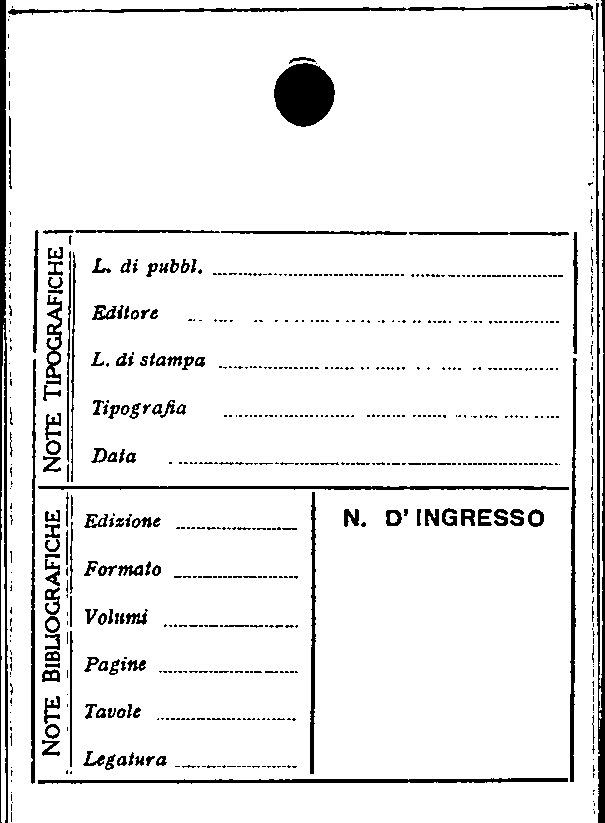 NOTE TIPOGRAFICHE

L. di pubbl. ____

Editore ____

L. di stampa ____

Tipografia ____

Data ____

NOTE BIBLIOGRAFICHE

Edizione ____

Formato ____

Volumi ____

Pagine ____

Tavole ____

Legatura ____

N. D' INGRESSO